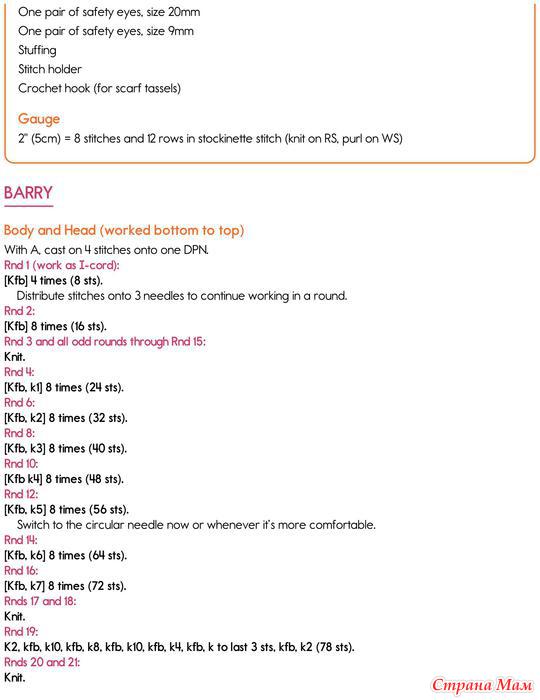 One pair of safety eyes, size 20mm
One pair of safety eyes, size 9mm
Stuffing
Stitch holder
Crochet hook (for scarf tassels)

Gauge
2" (5cm) = 8 stitches and 12 rows in stockinette stitch (knit on RS, purl on WS)

BARRY

Body and Head (worked bottom to top)
With A, cast on 4 stitches onto one DPN.
Rnd 1 (work as I-cord):
[Kfb] 4 times (8 sts).
Distribute stitches onto 3 needles to continue working in a round.
Rnd 2:
[Kfb] 8 times (16 sts).
Rnd 3 and all odd rounds through Rnd 15:
Knit.
Rnd 4:
[Kfb, k1] 8 times (24 sts).
Rnd 6:
[Kfb, k2] 8 times (32 sts).
Rnd 8:
[Kfb, k3] 8 times (40 sts).
Rnd 10:
[Kfb k4] 8 times (48 sts).
Rnd 12:
[Kfb, k5] 8 times (56 sts).
Switch to the circular needle now or whenever it's more comfortable.
Rnd 14:
[Kfb, k6] 8 times (64 sts).
Rnd 16:
[Kfb, k7] 8 times (72 sts).
Rnds 17 and 18:
Knit.
Rnd 19:
K2, kfb, k10, kfb, k8, kfb, k10, kfb, k4, kfb, k to last 3 sts, kfb, k2 (78 sts).
Rnds 20 and 21:
Knit.

Страна Мам